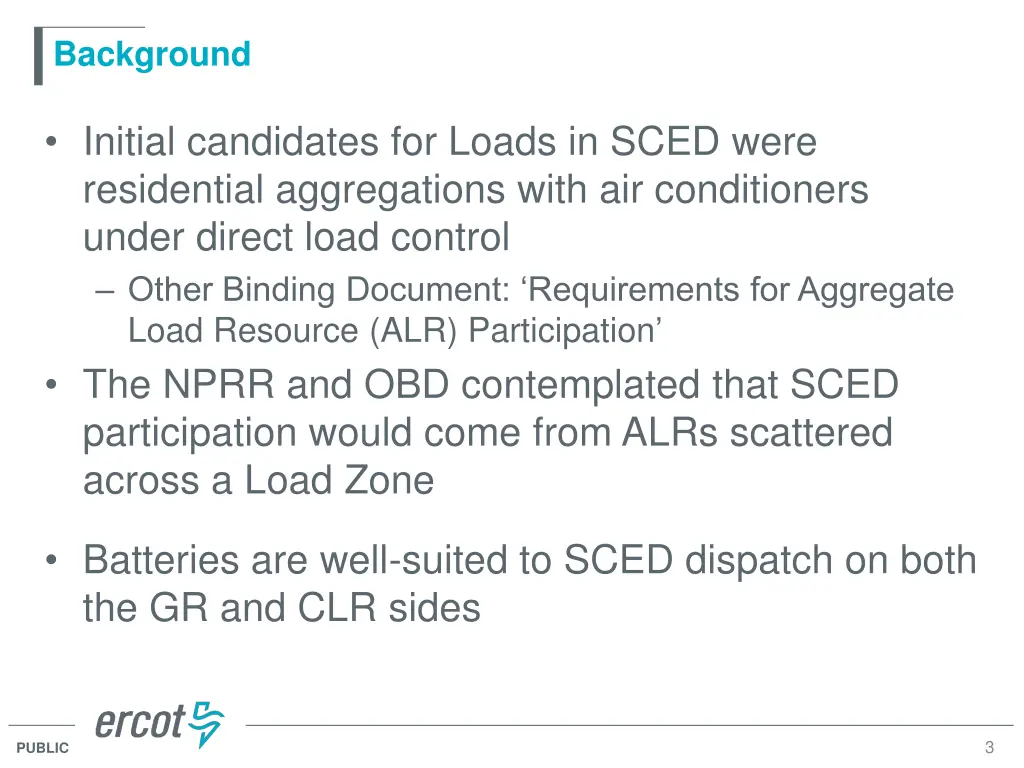 Background

• Initial candidates for Loads in SCED were residential aggregations with air conditioners under direct load control
– Other Binding Document: ‘Requirements for Aggregate Load Resource (ALR) Participation’

• The NPRR and OBD contemplated that SCED participation would come from ALRs scattered across a Load Zone

• Batteries are well-suited to SCED dispatch on both the GR and CLR sides

ercot

PUBLIC

3